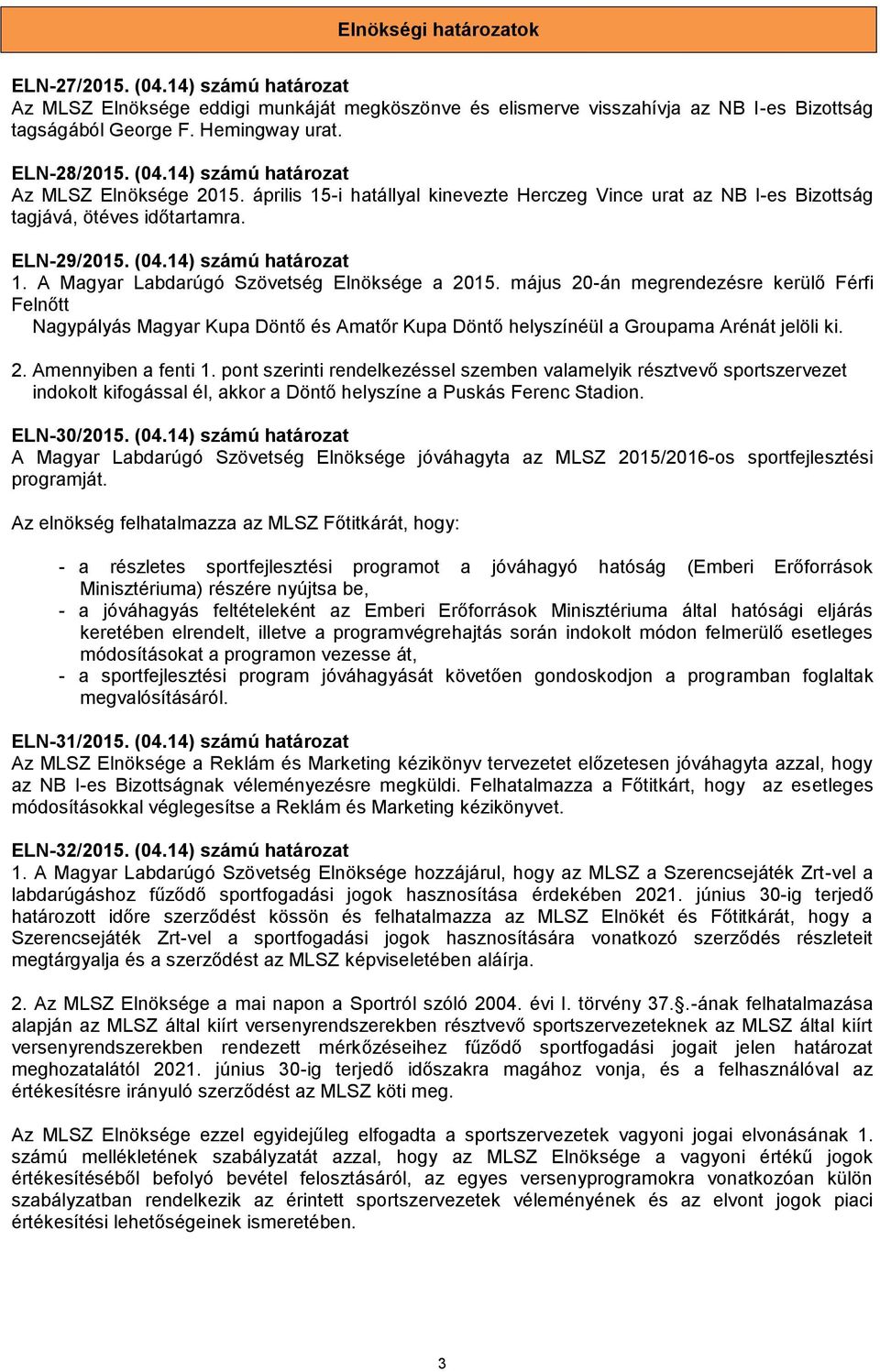 Elnökségi határozatok

ELN-27/2015. (04.14) számú határozat
Az MLSZ Elnöksége eddigi munkáját megköszönve és elismerve visszahívja az NB I-es Bizottság tagságából George F. Hemingway urat.

ELN-28/2015. (04.14) számú határozat
Az MLSZ Elnöksége 2015. április 15-i hatállyal kinevezte Herczeg Vince urat az NB I-es Bizottság tagjává, ötéves időtartamra.

ELN-29/2015. (04.14) számú határozat
1. A Magyar Labdarúgó Szövetség Elnöksége a 2015. május 20-án megrendezésre kerülő Férfi Felnőtt Nagypályás Magyar Kupa Döntő és Amatőr Kupa Döntő helyszínéül a Groupama Arénát jelöli ki.

2. Amennyiben a fenti 1. pont szerinti rendelkezéssel szemben valamelyik résztvevő sportszervezet indokolt kifogással él, akkor a Döntő helyszíne a Puskás Ferenc Stadion.

ELN-30/2015. (04.14) számú határozat
A Magyar Labdarúgó Szövetség Elnöksége jóváhagyta az MLSZ 2015/2016-os sportfejlesztési programját.

Az elnökség felhatalmazza az MLSZ Főtitkárát, hogy:

- a részletes sportfejlesztési programot a jóváhagyó hatóság (Emberi Erőforrások Minisztériuma) részére nyújtsa be,
- a jóváhagyás feltételeként az Emberi Erőforrások Minisztériuma által hatósági eljárás keretében elrendelt, illetve a programvégrehajtás során indokolt módon felmerülő esetleges módosításokat a programon vezesse át,
- a sportfejlesztési program jóváhagyását követően gondoskodjon a programban foglaltak megvalósításáról.

ELN-31/2015. (04.14) számú határozat
Az MLSZ Elnöksége a Reklám és Marketing kézikönyv tervezetet előzetesen jóváhagyta azzal, hogy az NB I-es Bizottságnak véleményezésre megküldi. Felhatalmazza a Főtitkárt, hogy az esetleges módosításokkal véglegesítse a Reklám és Marketing kézikönyvet.

ELN-32/2015. (04.14) számú határozat
1. A Magyar Labdarúgó Szövetség Elnöksége hozzájárul, hogy az MLSZ a Szerencsejáték Zrt-vel a labdarúgáshoz fűződő sportfogadási jogok hasznosítása érdekében 2021. június 30-ig terjedő határozott időre szerződést kössön és felhatalmazza az MLSZ Elnökét és Főtitkárát, hogy a Szerencsejáték Zrt-vel a sportfogadási jogok hasznosítására vonatkozó szerződés részleteit megtárgyalja és a szerződést az MLSZ képviseletében aláírja.

2. Az MLSZ Elnöksége a mai napon a Sportról szóló 2004. évi I. törvény 37.§.-ának felhatalmazása alapján az MLSZ által kiírt versenyrendszerekben résztvevő sportszervezeteknek az MLSZ által kiírt versenyrendszerekben rendezett mérkőzéseihez fűződő sportfogadási jogait jelen határozat meghozatalától 2021. június 30-ig terjedő időszakra magához vonja, és a felhasználóval az értékesítésre irányuló szerződést az MLSZ köti meg.

Az MLSZ Elnöksége ezzel egyidejűleg elfogadta a sportszervezetek vagyoni jogai elvonásának 1. számú mellékletének szabályzatát azzal, hogy az MLSZ Elnöksége a vagyoni értékű jogok értékesítéséből befolyó bevétel felosztásáról, az egyes versenyprogramokra vonatkozóan külön szabályzatban rendelkezik az érintett sportszervezetek véleményének és az elvont jogok piaci értékesítési lehetőségeinek ismeretében.

3